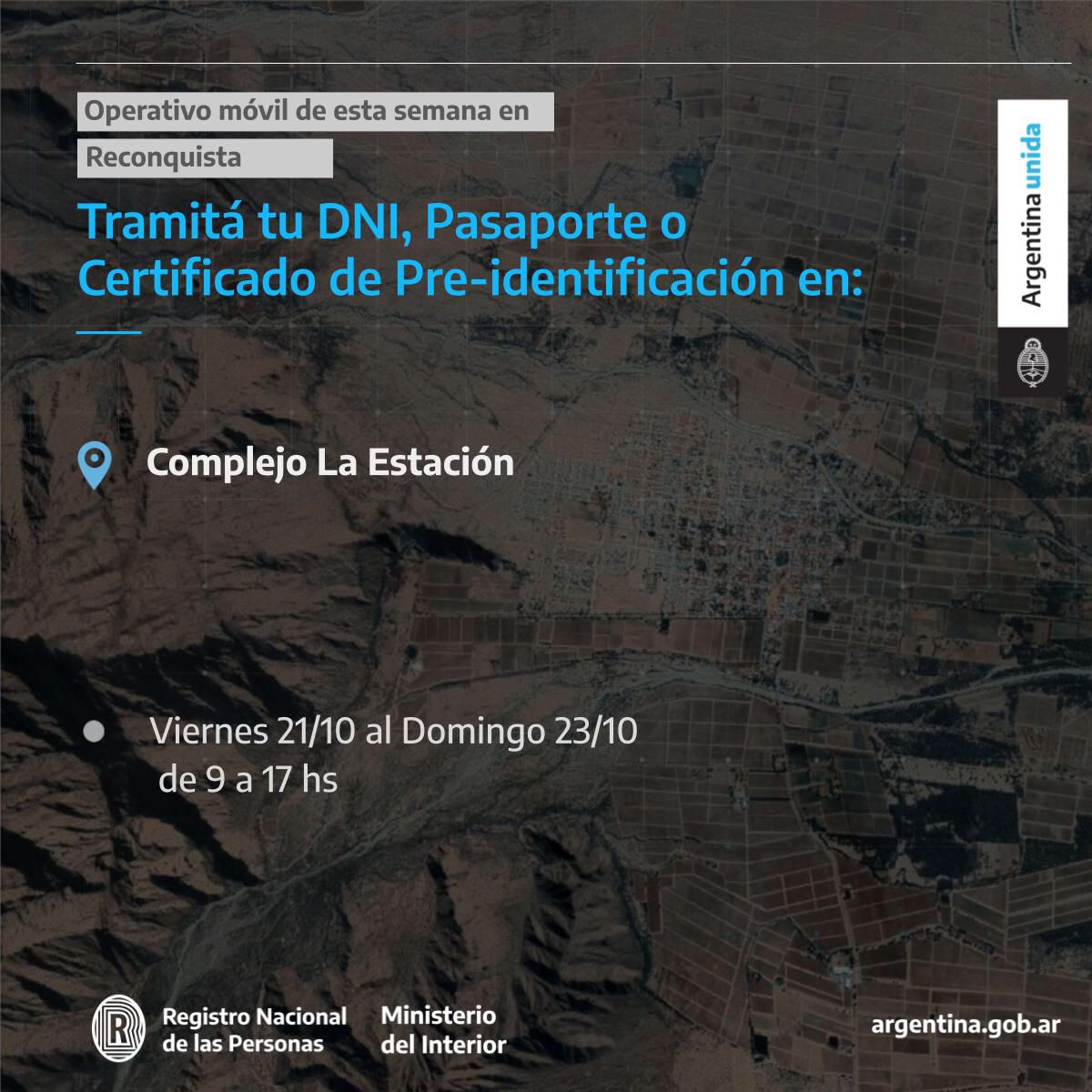 Operativo móvil de esta semana en

Reconquista

Tramitá tu DNI, Pasaporte o Certificado de Pre-identificación en:

Argentina unida

Complejo La Estación

Viernes 21/10 al Domingo 23/10
de 9 a 17 hs

Registro Nacional de las Personas

Ministerio del Interior

argentina.gob.ar